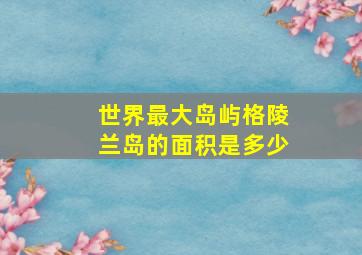 世界最大岛屿格陵兰岛的面积是多少